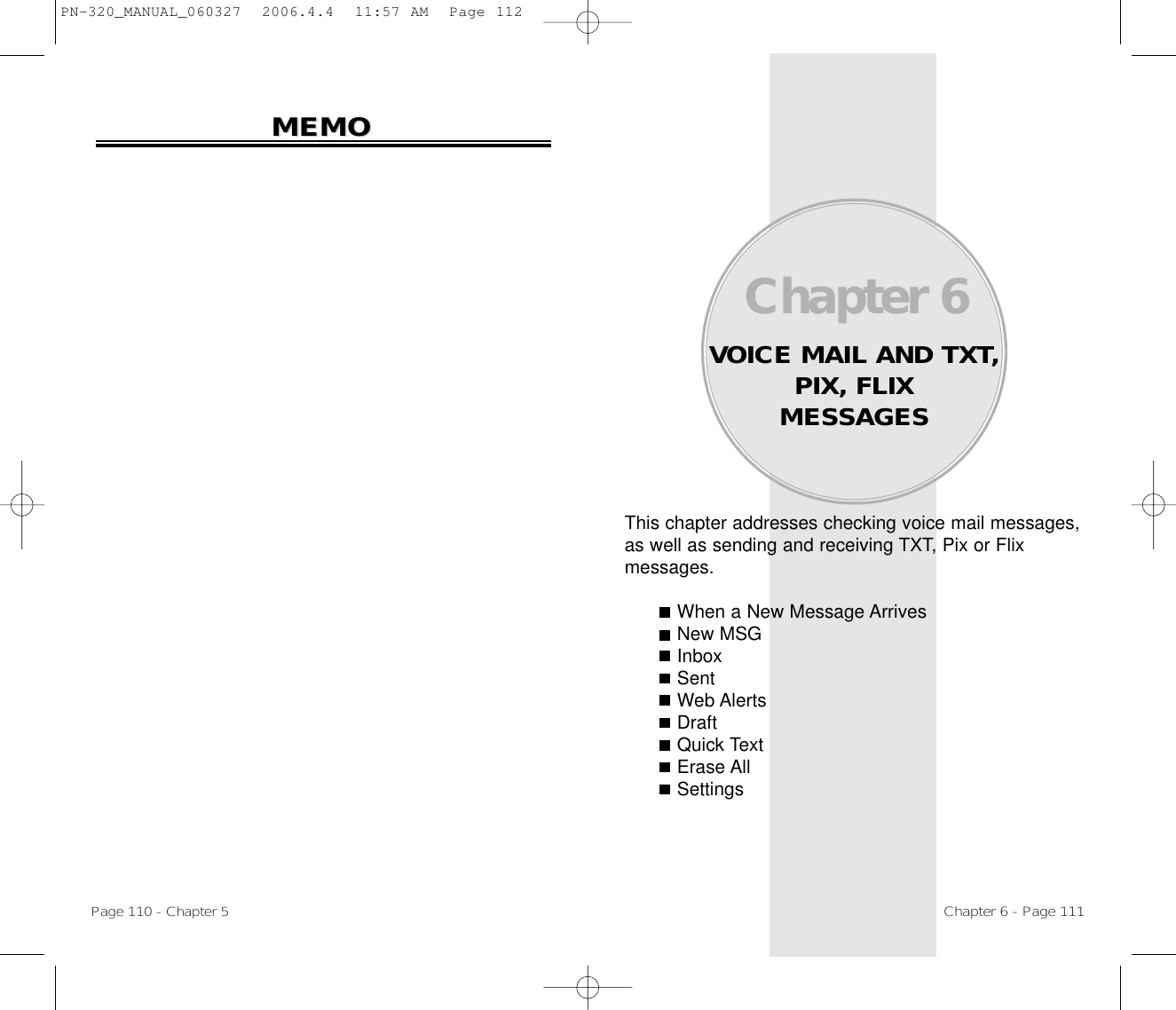 PN-320_MANUAL_060327  2006.4.4  11:57 AM  Page 112

MEMO

Page 110 - Chapter 5

Chapter 6

VOICE MAIL AND TXT, PIX, FLIX MESSAGES

This chapter addresses checking voice mail messages, as well as sending and receiving TXT, Pix or Flix messages.

■ When a New Message Arrives
■ New MSG
■ Inbox
■ Sent
■ Web Alerts
■ Draft
■ Quick Text
■ Erase All
■ Settings

Chapter 6 - Page 111